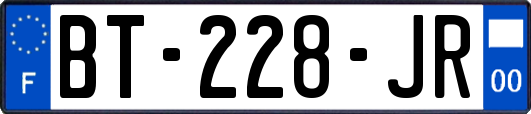 F

BT-228-JR

00